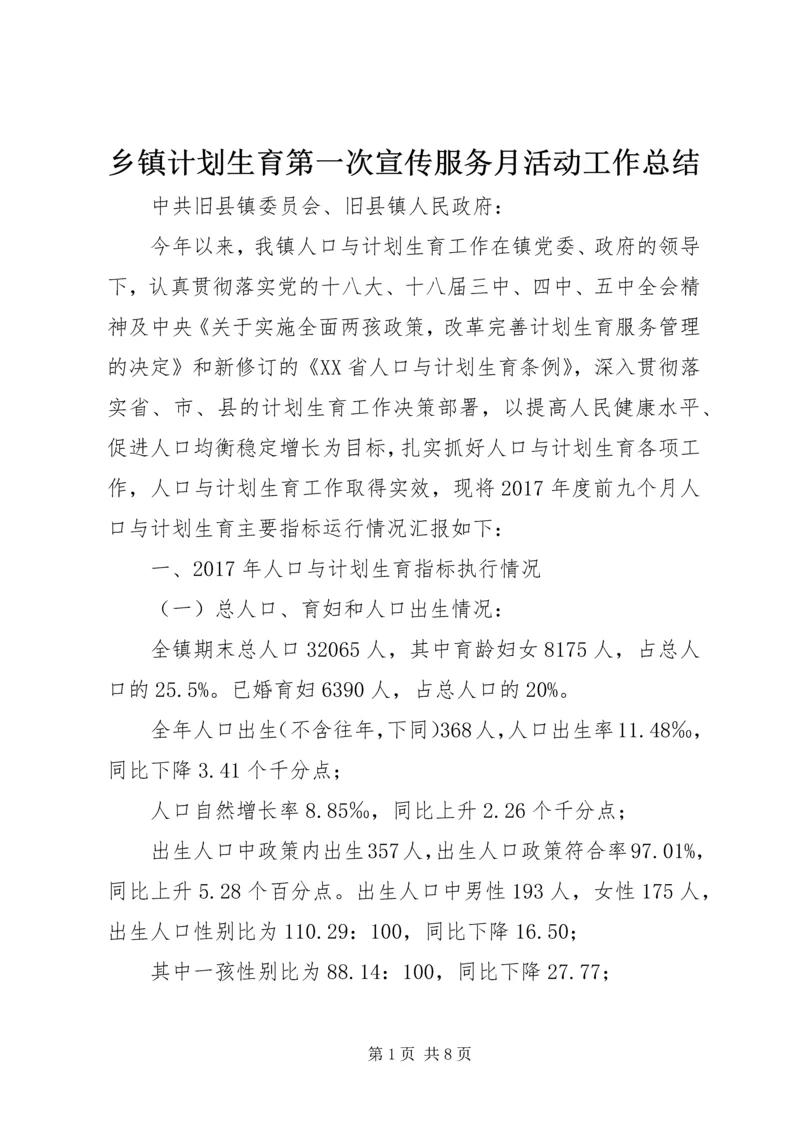 乡镇计划生育第一次宣传服务月活动工作总结

中共旧县镇委员会、旧县镇人民政府：

今年以来，我镇人口与计划生育工作在镇党委、政府的领导下，认真贯彻落实党的十八大、十八届三中、四中、五中全会精神及中央《关于实施全面两孩政策，改革完善计划生育服务管理的决定》和新修订的《XX省人口与计划生育条例》，深入贯彻落实省、市、县的计划生育工作决策部署，以提高人民健康水平、促进人口均衡稳定增长为目标，扎实抓好人口与计划生育各项工作，人口与计划生育工作取得实效，现将2017年度前九个月人口与计划生育主要指标运行情况汇报如下：

一、2017年人口与计划生育指标执行情况

（一）总人口、育妇和人口出生情况：

全镇期末总人口32065人，其中育龄妇女8175人，占总人口的25.5%。已婚育妇6390人，占总人口的20%。

全年人口出生(不含往年,下同)368人,人口出生率11.48‰,同比下降3.41个千分点；

人口自然增长率8.85‰，同比上升2.26个千分点；

出生人口中政策内出生357人,出生人口政策符合率97.01%,同比上升5.28个百分点。出生人口中男性193人，女性175人，出生人口性别比为110.29：100，同比下降16.50；

其中一孩性别比为88.14：100，同比下降27.77；

第1页 共8页